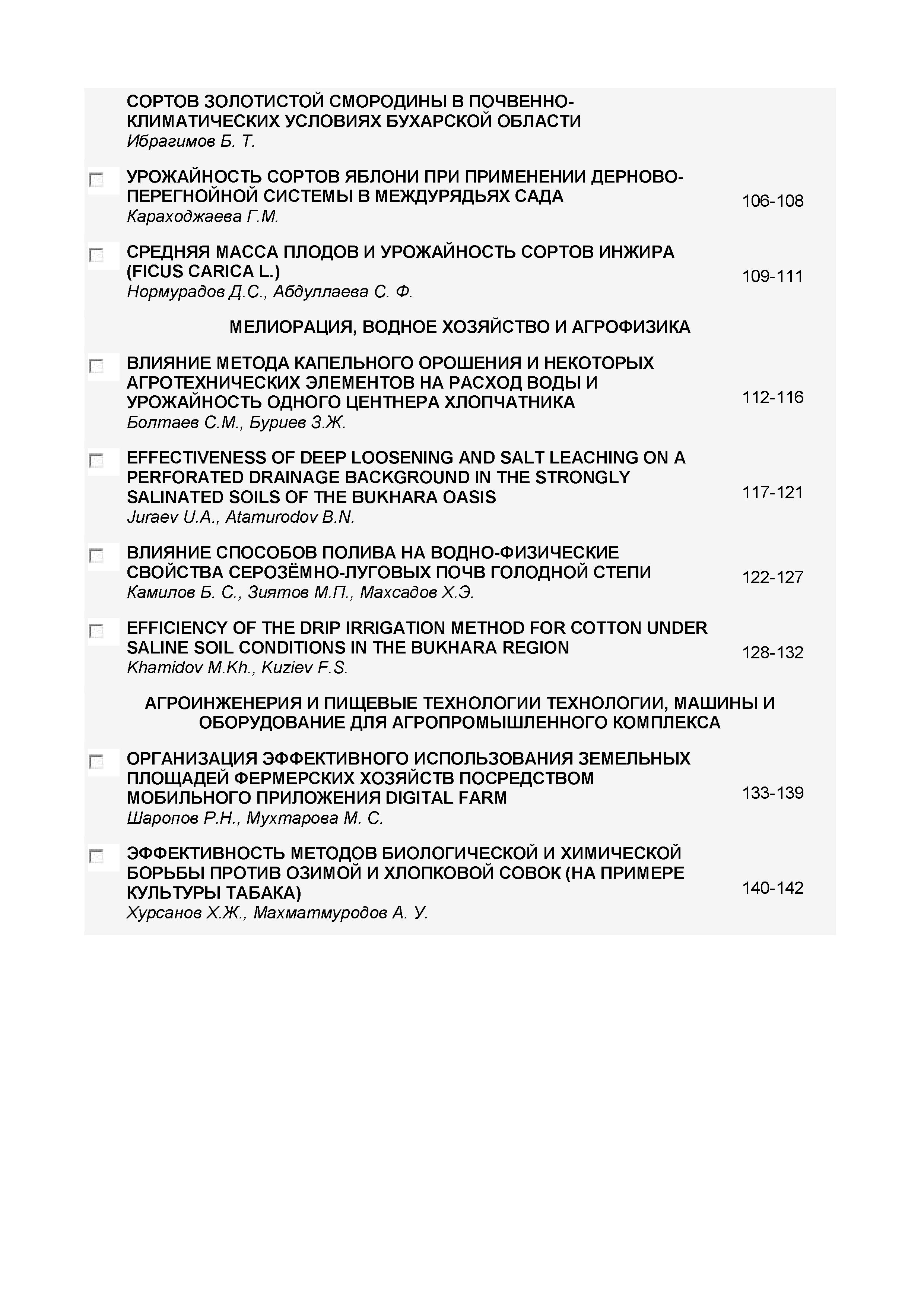 СОРТОВ ЗОЛОТИСТОЙ СМОРОДИНЫ В ПОЧВЕННО-КЛИМАТИЧЕСКИХ УСЛОВИЯХ БУХАРСКОЙ ОБЛАСТИ
Ибрагимов Б. Т.

УРОЖАЙНОСТЬ СОРТОВ ЯБЛОНИ ПРИ ПРИМЕНЕНИИ ДЕРНОВО-ПЕРЕГНОЙНОЙ СИСТЕМЫ В МЕЖДУРЯДЬЯХ САДА
Караходжаева Г.М.
106-108

СРЕДНЯЯ МАССА ПЛОДОВ И УРОЖАЙНОСТЬ СОРТОВ ИНЖИРА (FICUS CARICA L.)
Нормурадов Д.С., Абдуллаева С. Ф.
109-111

МЕЛИОРАЦИЯ, ВОДНОЕ ХОЗЯЙСТВО И АГРОФИЗИКА

ВЛИЯНИЕ МЕТОДА КАПЕЛЬНОГО ОРОШЕНИЯ И НЕКОТОРЫХ АГРОТЕХНИЧЕСКИХ ЭЛЕМЕНТОВ НА РАСХОД ВОДЫ И УРОЖАЙНОСТЬ ОДНОГО ЦЕНТНЕРА ХЛОПЧАТНИКА
Болтаев С.М., Буриев З.Ж.
112-116

EFFECTIVENESS OF DEEP LOOSENING AND SALT LEACHING ON A PERFORATED DRAINAGE BACKGROUND IN THE STRONGLY SALINATED SOILS OF THE BUKHARA OASIS
Juraev U.A., Atamurodov B.N.
117-121

ВЛИЯНИЕ СПОСОБОВ ПОЛИВА НА ВОДНО-ФИЗИЧЕСКИЕ СВОЙСТВА СЕРОЗЁМНО-ЛУГОВЫХ ПОЧВ ГОЛОДНОЙ СТЕПИ
Камилов Б. С., Зиятов М.П., Махсадов Х.Э.
122-127

EFFICIENCY OF THE DRIP IRRIGATION METHOD FOR COTTON UNDER SALINE SOIL CONDITIONS IN THE BUKHARA REGION
Khamidov M.Kh., Kuziev F.S.
128-132

АГРОИНЖЕНЕРИЯ И ПИЩЕВЫЕ ТЕХНОЛОГИИ ТЕХНОЛОГИИ, МАШИНЫ И ОБОРУДОВАНИЕ ДЛЯ АГРОПРОМЫШЛЕННОГО КОМПЛЕКСА

ОРГАНИЗАЦИЯ ЭФФЕКТИВНОГО ИСПОЛЬЗОВАНИЯ ЗЕМЕЛЬНЫХ ПЛОЩАДЕЙ ФЕРМЕРСКИХ ХОЗЯЙСТВ ПОСРЕДСТВОМ МОБИЛЬНОГО ПРИЛОЖЕНИЯ DIGITAL FARM
Шаропов Р.Н., Мухтарова М. С.
133-139

ЭФФЕКТИВНОСТЬ МЕТОДОВ БИОЛОГИЧЕСКОЙ И ХИМИЧЕСКОЙ БОРЬБЫ ПРОТИВ ОЗИМОЙ И ХЛОПКОВОЙ СОВОК (НА ПРИМЕРЕ КУЛЬТУРЫ ТАБАКА)
Хурсанов Х.Ж., Махматмуродов А. У.
140-142